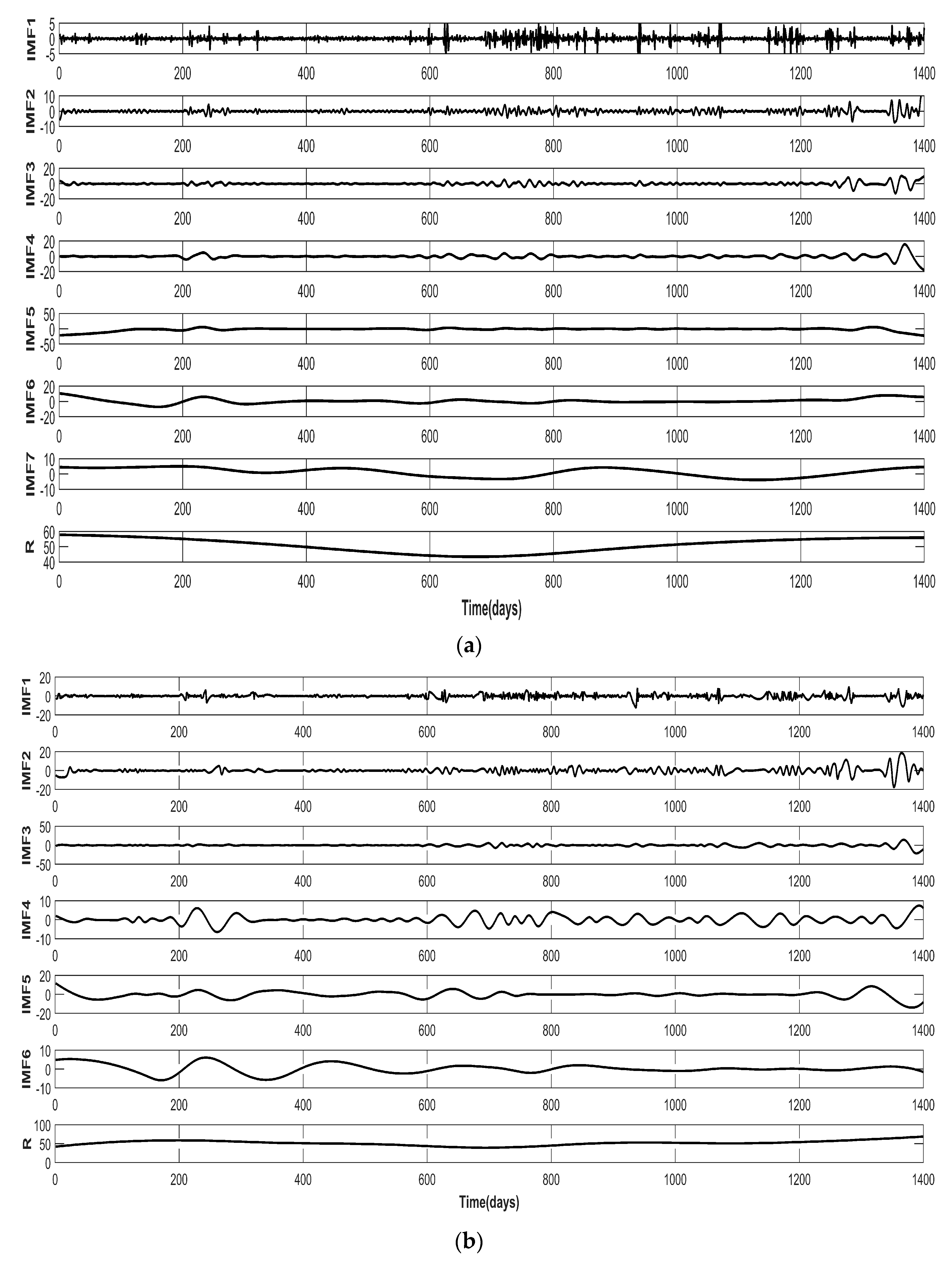 IMF1
5
0
-5
0 200 400 600 800 1000 1200 1400

IMF2
10
0
-10
0 200 400 600 800 1000 1200 1400

IMF3
20
0
-20
0 200 400 600 800 1000 1200 1400

IMF4
20
0
-20
0 200 400 600 800 1000 1200 1400

IMF5
50
0
-50
0 200 400 600 800 1000 1200 1400

IMF6
20
0
-20
0 200 400 600 800 1000 1200 1400

IMF7
10
0
-10
0 200 400 600 800 1000 1200 1400

R
60
50
40
0 200 400 600 800 1000 1200 1400
Time(days)

(a)

IMF1
20
0
-20
0 200 400 600 800 1000 1200 1400

IMF2
20
0
-20
0 200 400 600 800 1000 1200 1400

IMF3
50
0
-50
0 200 400 600 800 1000 1200 1400

IMF4
10
0
-10
0 200 400 600 800 1000 1200 1400

IMF5
20
0
-20
0 200 400 600 800 1000 1200 1400

IMF6
10
0
-10
0 200 400 600 800 1000 1200 1400

R
100
50
0
0 200 400 600 800 1000 1200 1400
Time(days)

(b)